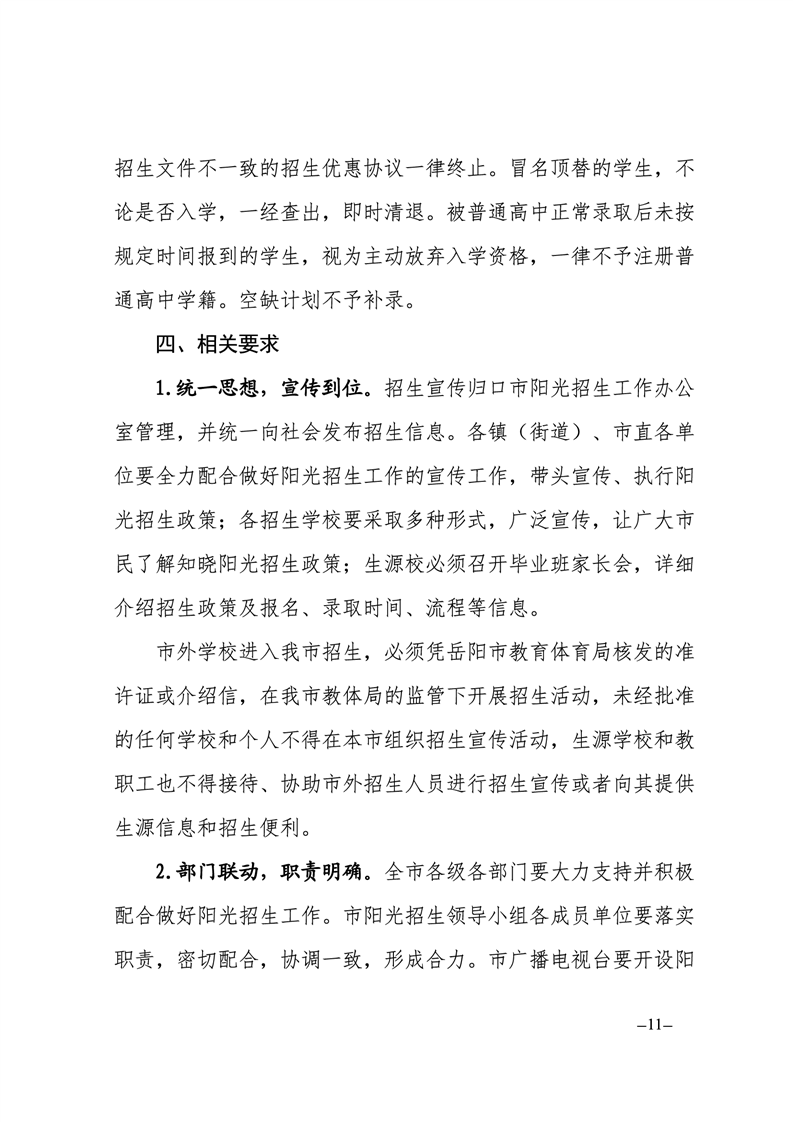 招生文件不一致的招生优惠协议一律终止。冒名顶替的学生，不论是否入学，一经查出，即时清退。被普通高中正常录取后未按规定时间报到的学生，视为主动放弃入学资格，一律不予注册普通高中学籍。空缺计划不予补录。

四、相关要求

1.统一思想，宣传到位。招生宣传归口市阳光招生工作办公室管理，并统一向社会发布招生信息。各镇（街道）、市直各单位要全力配合做好阳光招生工作的宣传工作，带头宣传、执行阳光招生政策；各招生学校要采取多种形式，广泛宣传，让广大市民了解知晓阳光招生政策；生源校必须召开毕业班家长会，详细介绍招生政策及报名、录取时间、流程等信息。

市外学校进入我市招生，必须凭岳阳市教育体育局核发的准许证或介绍信，在我市教体局的监管下开展招生活动，未经批准的任何学校和个人不得在本市组织招生宣传活动，生源学校和教职工也不得接待、协助市外招生人员进行招生宣传或者向其提供生源信息和招生便利。

2.部门联动，职责明确。全市各级各部门要大力支持并积极配合做好阳光招生工作。市阳光招生领导小组各成员单位要落实职责，密切配合，协调一致，形成合力。市广播电视台要开设阳

–11–